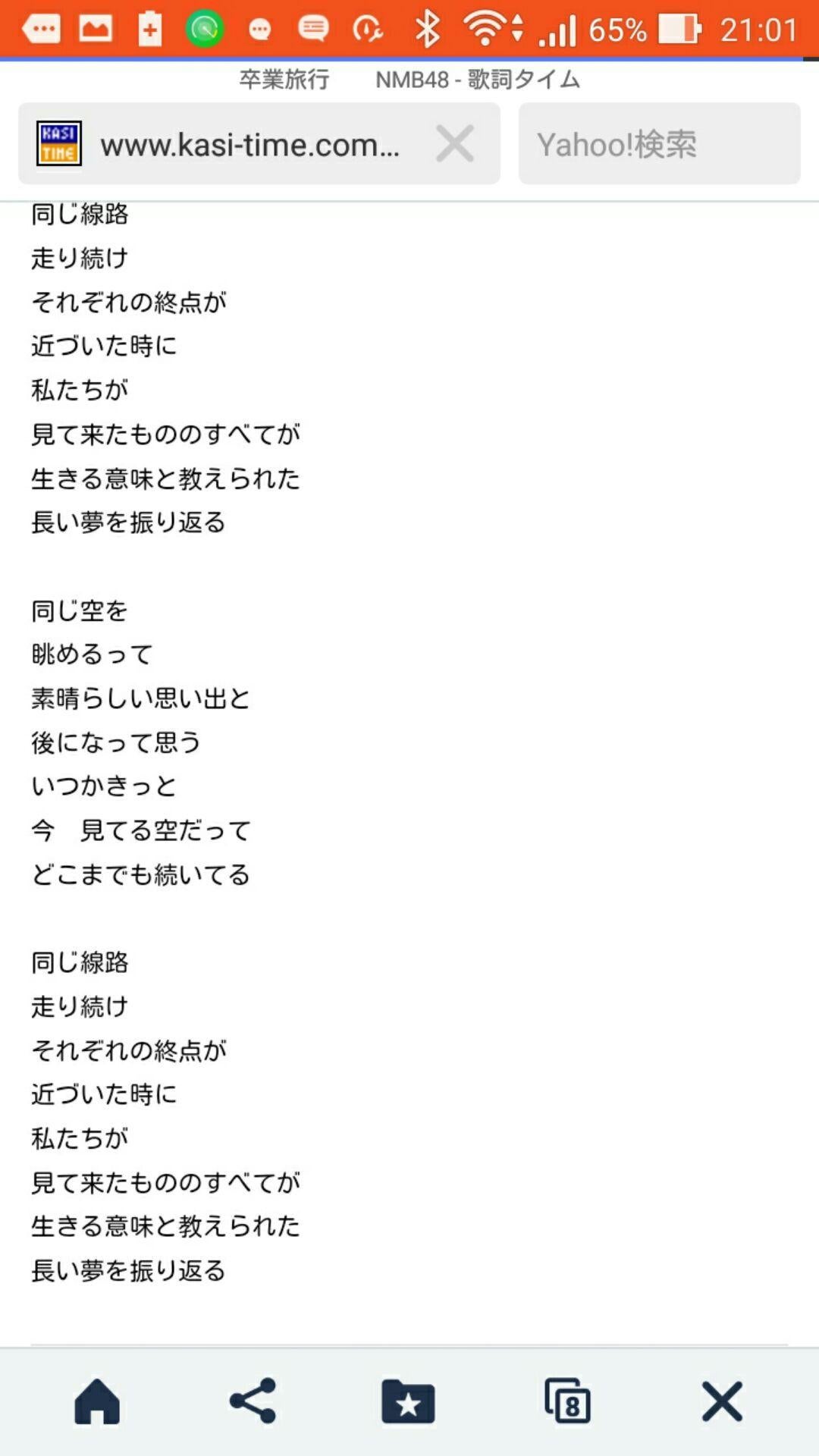 65% 21:01

卒業旅行　NMB48 - 歌詞タイム

KASI TIME www.kasi-time.com...

Yahoo!検索

同じ線路
走り続け
それぞれの終点が
近づいた時に
私たちが
見て来たもののすべてが
生きる意味と教えられた
長い夢を振り返る

同じ空を
眺めるって
素晴らしい思い出と
後になって思う
いつかきっと
今　見てる空だって
どこまでも続いてる

同じ線路
走り続け
それぞれの終点が
近づいた時に
私たちが
見て来たもののすべてが
生きる意味と教えられた
長い夢を振り返る

8